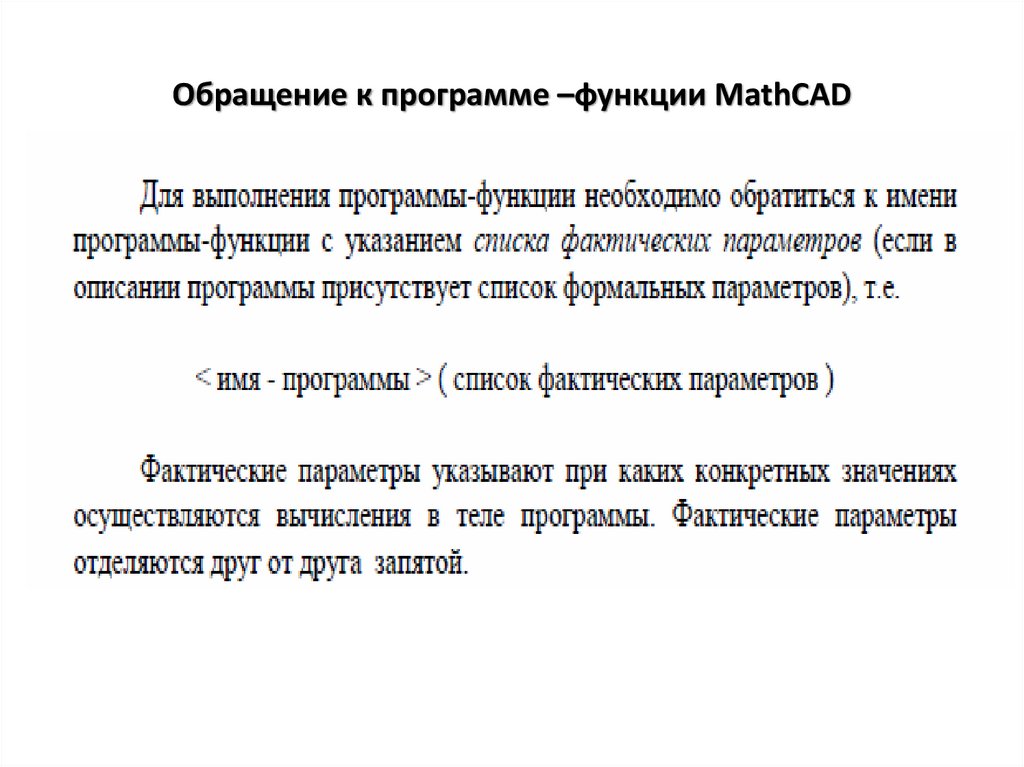 Обращение к программе –функции MathCAD

Для выполнения программы-функции необходимо обратиться к имени программы-функции с указанием списка фактических параметров (если в описании программы присутствует список формальных параметров), т.е.

< имя - программы > ( список фактических параметров )

Фактические параметры указывают при каких конкретных значениях осуществляются вычисления в теле программы. Фактические параметры отделяются друг от друга запятой.